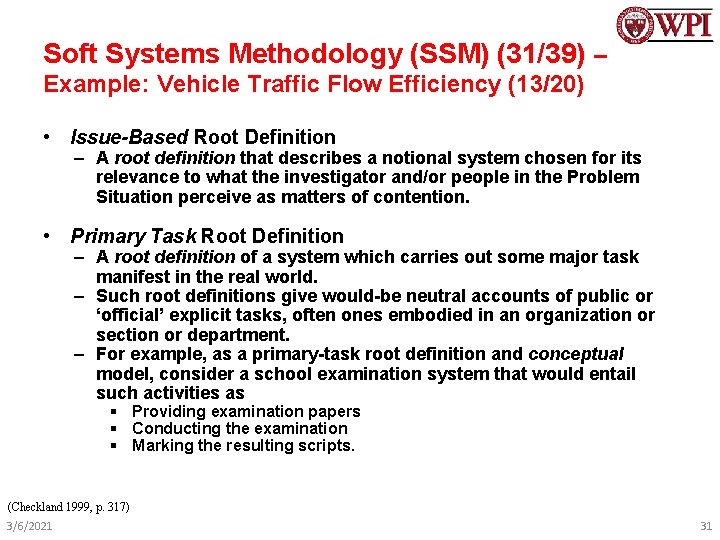 WPI

Soft Systems Methodology (SSM) (31/39) – Example: Vehicle Traffic Flow Efficiency (13/20)

• Issue-Based Root Definition
– A root definition that describes a notional system chosen for its relevance to what the investigator and/or people in the Problem Situation perceive as matters of contention.

• Primary Task Root Definition
– A root definition of a system which carries out some major task manifest in the real world.
– Such root definitions give would-be neutral accounts of public or ‘official’ explicit tasks, often ones embodied in an organization or section or department.
– For example, as a primary-task root definition and conceptual model, consider a school examination system that would entail such activities as
▪ Providing examination papers
▪ Conducting the examination
▪ Marking the resulting scripts.

(Checkland 1999, p. 317)

3/6/2021

31